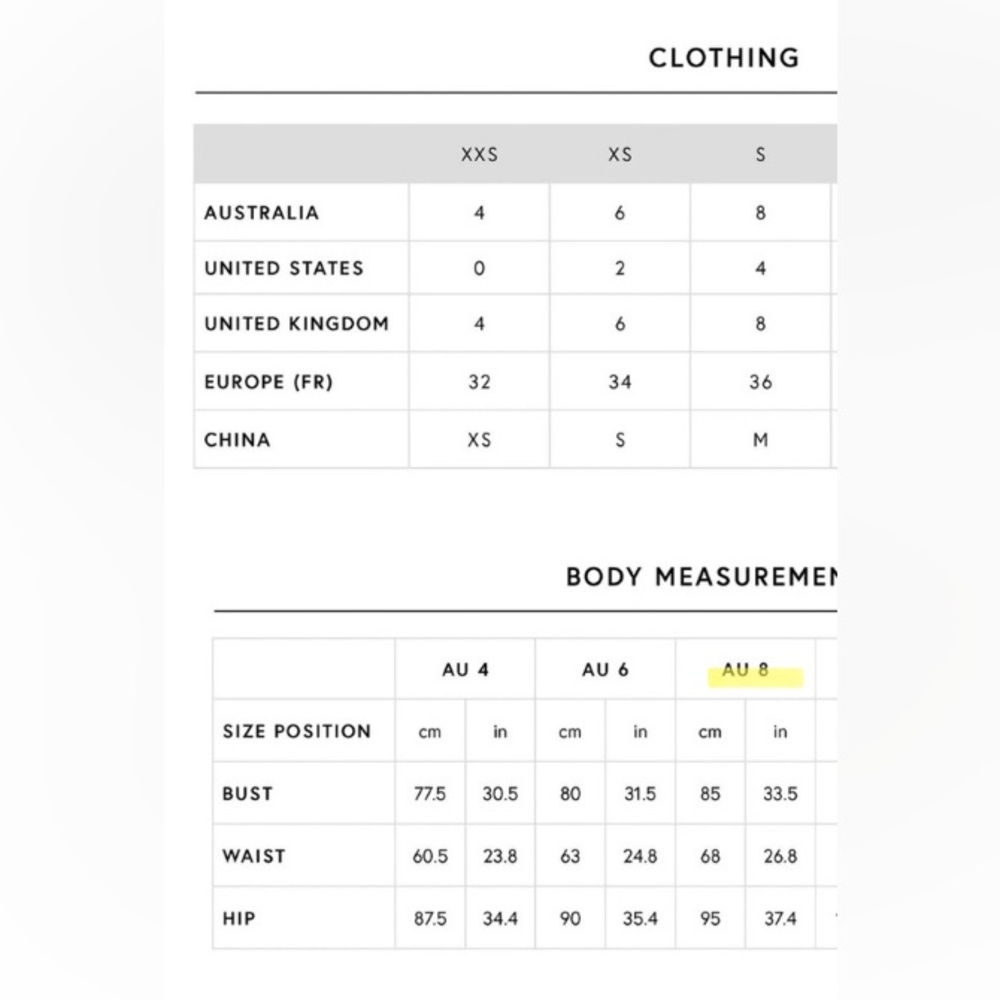 CLOTHING

| | XXS | XS | S |
|---|---|---|---|
| AUSTRALIA | 4 | 6 | 8 |
| UNITED STATES | 0 | 2 | 4 |
| UNITED KINGDOM | 4 | 6 | 8 |
| EUROPE (FR) | 32 | 34 | 36 |
| CHINA | XS | S | M |

BODY MEASUREMEN

| | AU 4 | | AU 6 | | AU 8 | |
|---|---|---|---|---|---|---|
| SIZE POSITION | cm | in | cm | in | cm | in |
| BUST | 77.5 | 30.5 | 80 | 31.5 | 85 | 33.5 |
| WAIST | 60.5 | 23.8 | 63 | 24.8 | 68 | 26.8 |
| HIP | 87.5 | 34.4 | 90 | 35.4 | 95 | 37.4 |